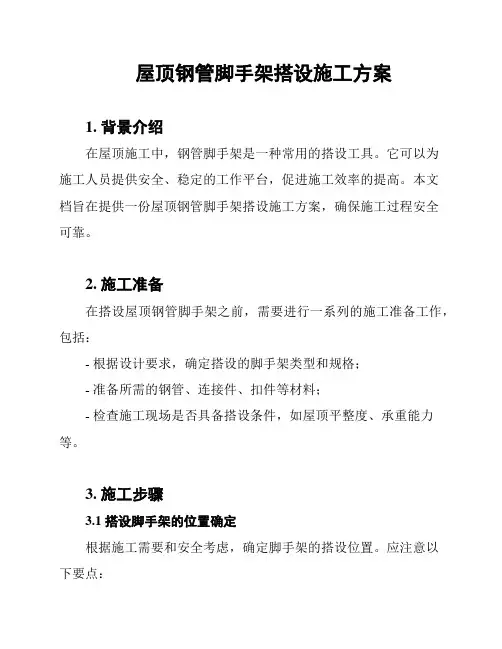 屋顶钢管脚手架搭设施工方案

1. 背景介绍

在屋顶施工中，钢管脚手架是一种常用的搭设工具。它可以为施工人员提供安全、稳定的工作平台，促进施工效率的提高。本文档旨在提供一份屋顶钢管脚手架搭设施工方案，确保施工过程安全可靠。

2. 施工准备

在搭设屋顶钢管脚手架之前，需要进行一系列的施工准备工作，包括：

- 根据设计要求，确定搭设的脚手架类型和规格；

- 准备所需的钢管、连接件、扣件等材料；

- 检查施工现场是否具备搭设条件，如屋顶平整度、承重能力等。

3. 施工步骤

3.1 搭设脚手架的位置确定

根据施工需要和安全考虑，确定脚手架的搭设位置。应注意以下要点：